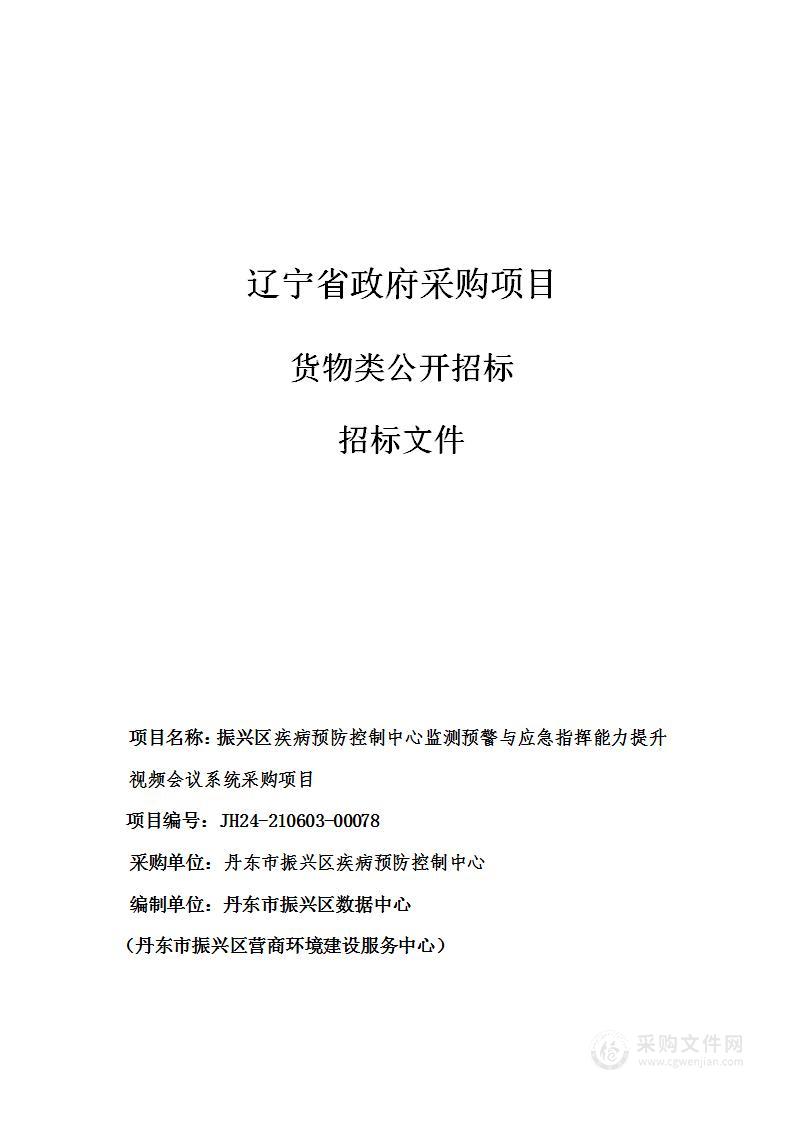 辽宁省政府采购项目

货物类公开招标

招标文件

项目名称：振兴区疾病预防控制中心监测预警与应急指挥能力提升视频会议系统采购项目

项目编号：JH24-210603-00078

采购单位：丹东市振兴区疾病预防控制中心

编制单位：丹东市振兴区数据中心

（丹东市振兴区营商环境建设服务中心）

采购文件网
www.cgwenjian.com